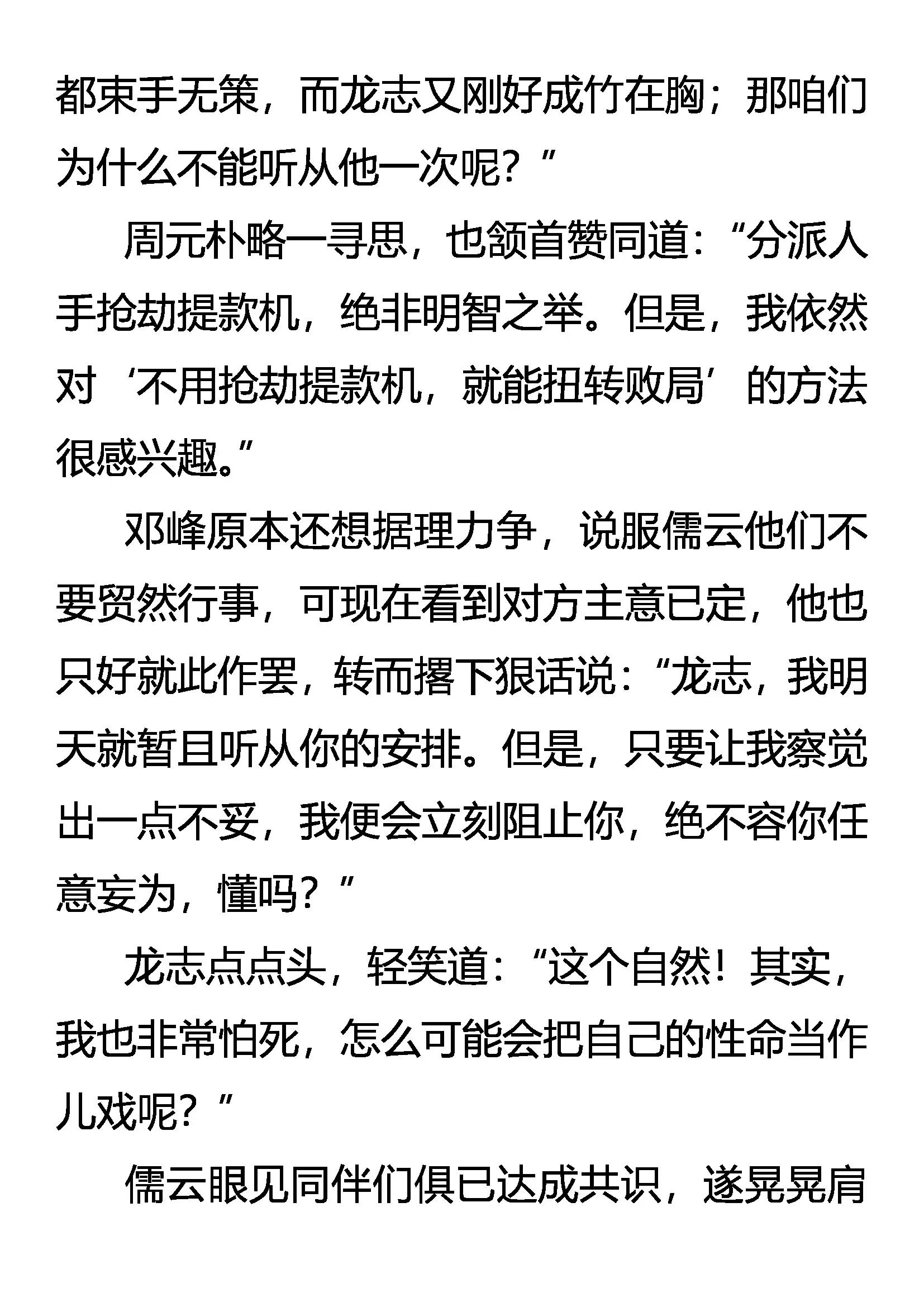 都束手无策，而龙志又刚好成竹在胸；那咱们为什么不能听从他一次呢？”

周元朴略一寻思，也颔首赞同道：“分派人手抢劫提款机，绝非明智之举。但是，我依然对‘不用抢劫提款机，就能扭转败局’的方法很感兴趣。”

邓峰原本还想据理力争，说服儒云他们不要贸然行事，可现在看到对方主意已定，他也只好就此作罢，转而撂下狠话说：“龙志，我明天就暂且听从你的安排。但是，只要让我察觉出一点不妥，我便会立刻阻止你，绝不容你任意妄为，懂吗？”

龙志点点头，轻笑道：“这个自然！其实，我也非常怕死，怎么可能会把自己的性命当作儿戏呢？”

儒云眼见同伴们俱已达成共识，遂晃晃肩